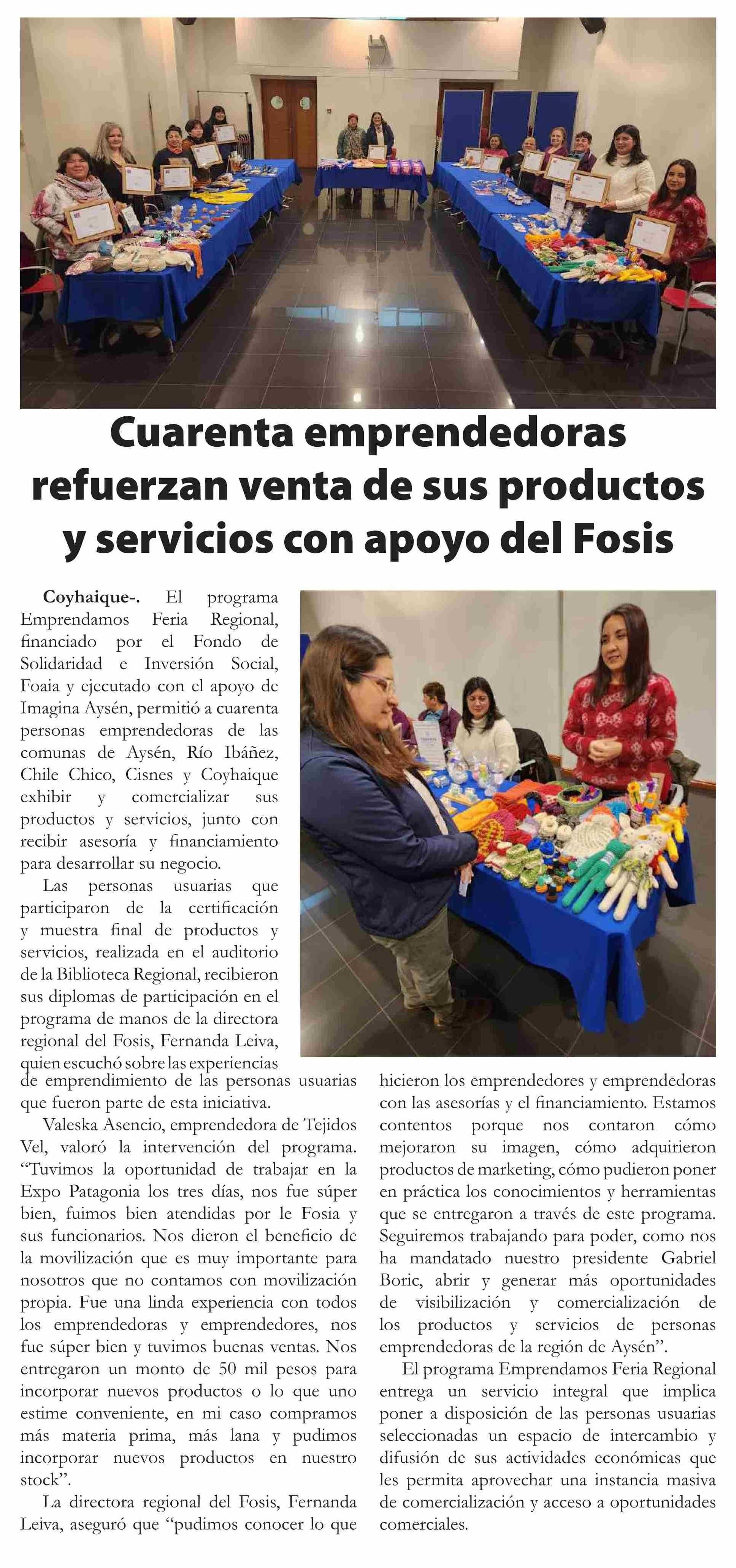 Cuarenta emprendedoras refuerzan venta de sus productos y servicios con apoyo del Fosis

Coyhaique-. El programa Emprendamos Feria Regional, financiado por el Fondo de Solidaridad e Inversión Social, Foaia y ejecutado con el apoyo de Imagina Aysén, permitió a cuarenta personas emprendedoras de las comunas de Aysén, Río Ibáñez, Chile Chico, Cisnes y Coyhaique exhibir y comercializar sus productos y servicios, junto con recibir asesoría y financiamiento para desarrollar su negocio.

Las personas usuarias que participaron de la certificación y muestra final de productos y servicios, realizada en el auditorio de la Biblioteca Regional, recibieron sus diplomas de participación en el programa de manos de la directora regional del Fosis, Fernanda Leiva, quien escuchó sobre las experiencias de emprendimiento de las personas usuarias que fueron parte de esta iniciativa.

Valeska Asencio, emprendedora de Tejidos Vel, valoró la intervención del programa. “Tuvimos la oportunidad de trabajar en la Expo Patagonia los tres días, nos fue súper bien, fuimos bien atendidas por le Fosia y sus funcionarios. Nos dieron el beneficio de la movilización que es muy importante para nosotros que no contamos con movilización propia. Fue una linda experiencia con todos los emprendedoras y emprendedores, nos fue súper bien y tuvimos buenas ventas. Nos entregaron un monto de 50 mil pesos para incorporar nuevos productos o lo que uno estime conveniente, en mi caso compramos más materia prima, más lana y pudimos incorporar nuevos productos en nuestro stock”.

La directora regional del Fosis, Fernanda Leiva, aseguró que “pudimos conocer lo que hicieron los emprendedores y emprendedoras con las asesorías y el financiamiento. Estamos contentos porque nos contaron cómo mejoraron su imagen, cómo adquirieron productos de marketing, cómo pudieron poner en práctica los conocimientos y herramientas que se entregaron a través de este programa. Seguiremos trabajando para poder, como nos ha mandatado nuestro presidente Gabriel Boric, abrir y generar más oportunidades de visibilización y comercialización de los productos y servicios de personas emprendedoras de la región de Aysén”.

El programa Emprendamos Feria Regional entrega un servicio integral que implica poner a disposición de las personas usuarias seleccionadas un espacio de intercambio y difusión de sus actividades económicas que les permita aprovechar una instancia masiva de comercialización y acceso a oportunidades comerciales.